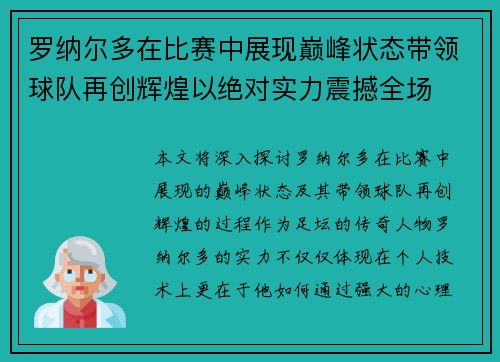 罗纳尔多在比赛中展现巅峰状态带领球队再创辉煌以绝对实力震撼全场

本文将深入探讨罗纳尔多在比赛中展现的巅峰状态及其带领球队再创辉煌的过程作为足坛的传奇人物罗纳尔多的实力不仅仅体现在个人技术上更在于他如何通过强大的心理